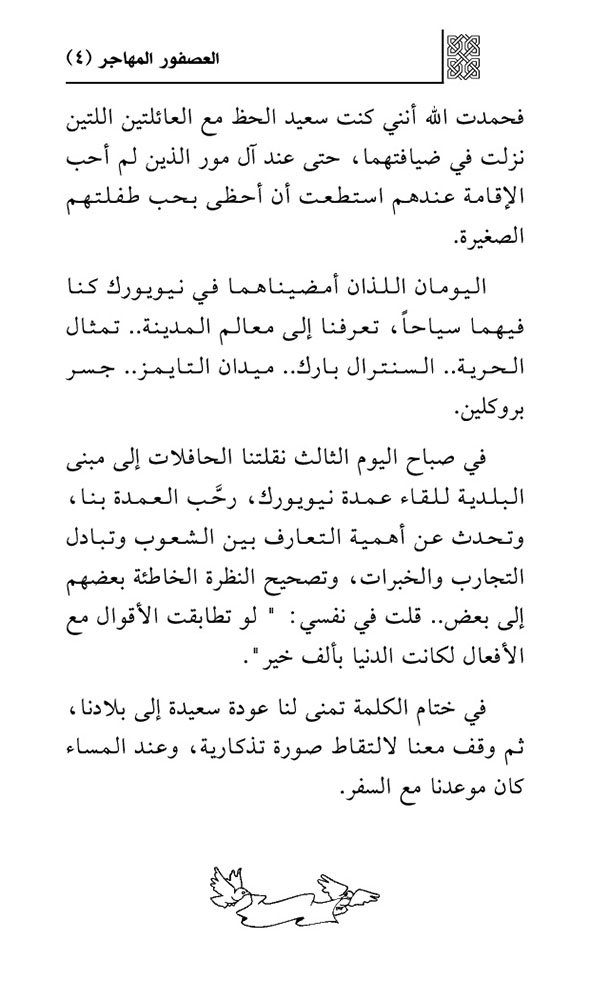 العصفور المهاجر (٤)

فحمدت الله أنني كنت سعيد الحظ مع العائلتين اللتين نزلت في ضيافتهما، حتى عند آل مور الذين لم أحب الإقامة عندهم استطعت أن أحظى بحب طفلتهم الصغيرة.

اليومان اللذان أمضيناهما في نيويورك كنا فيهما سياحاً، تعرفنا إلى معالم المدينة.. تمثال الحرية.. السنترال بارك.. ميدان التايمز.. جسر بروكلين.

في صباح اليوم الثالث نقلتنا الحافلات إلى مبنى البلدية للقاء عمدة نيويورك، رحَّب العمدة بنا، وتحدث عن أهمية التعارف بين الشعوب وتبادل التجارب والخبرات، وتصحيح النظرة الخاطئة بعضهم إلى بعض.. قلت في نفسي: " لو تطابقت الأقوال مع الأفعال لكانت الدنيا بألف خير".

في ختام الكلمة تمنى لنا عودة سعيدة إلى بلادنا، ثم وقف معنا لالتقاط صورة تذكارية، وعند المساء كان موعدنا مع السفر.